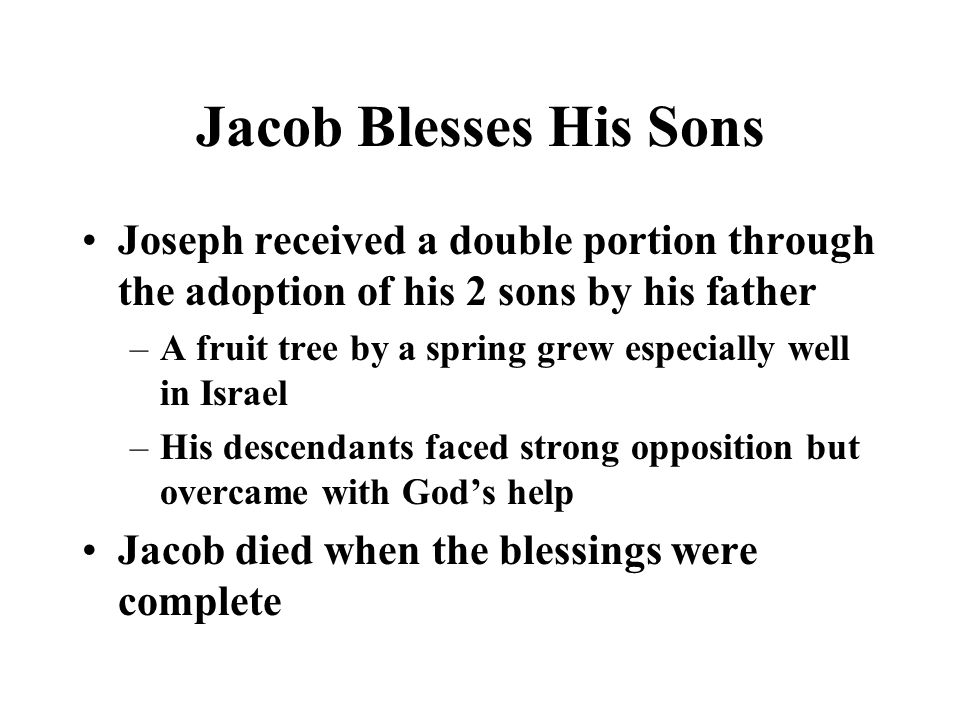 Jacob Blesses His Sons

• Joseph received a double portion through the adoption of his 2 sons by his father
 – A fruit tree by a spring grew especially well in Israel
 – His descendants faced strong opposition but overcame with God’s help
• Jacob died when the blessings were complete